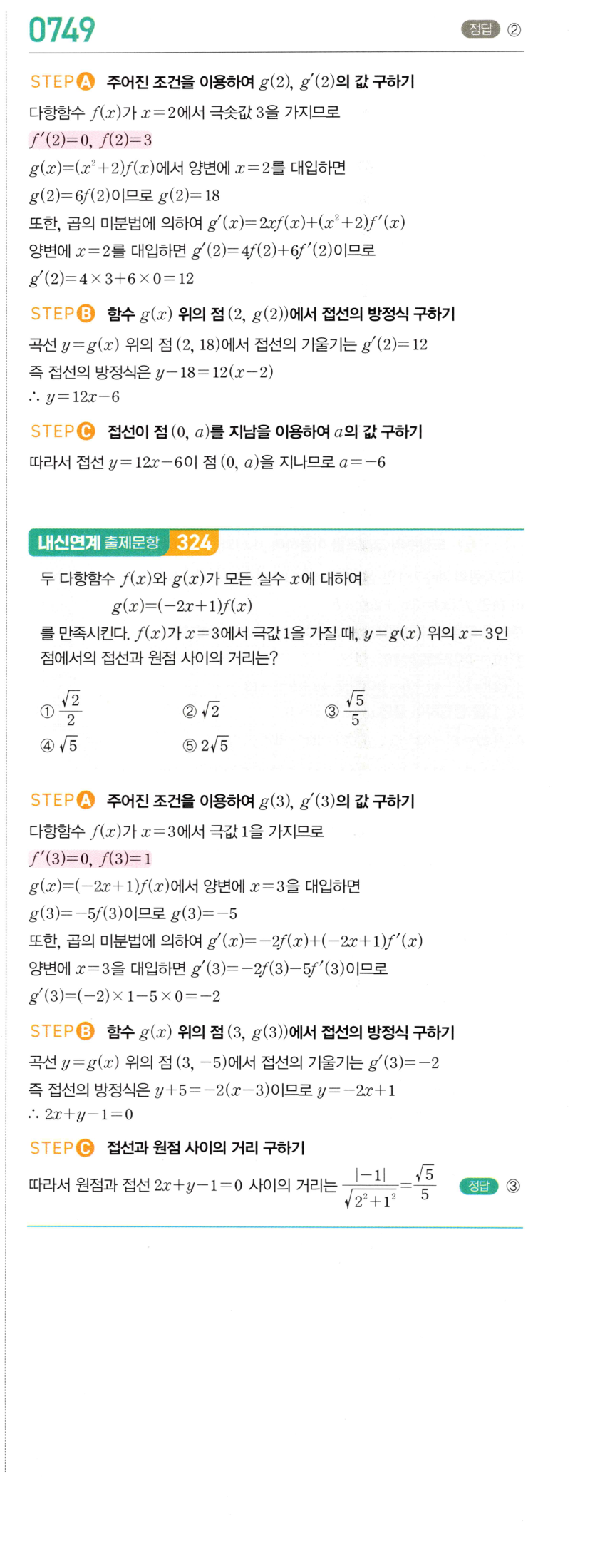 0749

정답 ②

STEP A 주어진 조건을 이용하여 $g(2)$, $g'(2)$의 값 구하기

다항함수 $f(x)$가 $x=2$에서 극솟값 3을 가지므로

$f'(2)=0$, $f(2)=3$

$g(x)=(x^2+2)f(x)$에서 양변에 $x=2$를 대입하면

$g(2)=6f(2)$이므로 $g(2)=18$

또한, 곱의 미분법에 의하여 $g'(x)=2xf(x)+(x^2+2)f'(x)$

양변에 $x=2$를 대입하면 $g'(2)=4f(2)+6f'(2)$이므로

$g'(2)=4\times3+6\times0=12$

STEP B 함수 $g(x)$ 위의 점 $(2, g(2))$에서 접선의 방정식 구하기

곡선 $y=g(x)$ 위의 점 $(2, 18)$에서 접선의 기울기는 $g'(2)=12$

즉 접선의 방정식은 $y-18=12(x-2)$

$\therefore y=12x-6$

STEP C 접선이 점 $(0, a)$를 지남을 이용하여 $a$의 값 구하기

따라서 접선 $y=12x-6$이 점 $(0, a)$을 지나므로 $a=-6$

내신연계 출제문항 324

두 다항함수 $f(x)$와 $g(x)$가 모든 실수 $x$에 대하여

$g(x)=(-2x+1)f(x)$

를 만족시킨다. $f(x)$가 $x=3$에서 극값 1을 가질 때, $y=g(x)$ 위의 $x=3$인 점에서의 접선과 원점 사이의 거리는?

① $\frac{\sqrt{2}}{2}$
② $\sqrt{2}$
③ $\frac{\sqrt{5}}{5}$
④ $\sqrt{5}$
⑤ $2\sqrt{5}$

STEP A 주어진 조건을 이용하여 $g(3)$, $g'(3)$의 값 구하기

다항함수 $f(x)$가 $x=3$에서 극값 1을 가지므로

$f'(3)=0$, $f(3)=1$

$g(x)=(-2x+1)f(x)$에서 양변에 $x=3$을 대입하면

$g(3)=-5f(3)$이므로 $g(3)=-5$

또한, 곱의 미분법에 의하여 $g'(x)=-2f(x)+(-2x+1)f'(x)$

양변에 $x=3$을 대입하면 $g'(3)=-2f(3)-5f'(3)$이므로

$g'(3)=(-2)\times1-5\times0=-2$

STEP B 함수 $g(x)$ 위의 점 $(3, g(3))$에서 접선의 방정식 구하기

곡선 $y=g(x)$ 위의 점 $(3, -5)$에서 접선의 기울기는 $g'(3)=-2$

즉 접선의 방정식은 $y+5=-2(x-3)$이므로 $y=-2x+1$

$\therefore 2x+y-1=0$

STEP C 접선과 원점 사이의 거리 구하기

따라서 원점과 접선 $2x+y-1=0$ 사이의 거리는 $\frac{|-1|}{\sqrt{2^2+1^2}}=\frac{\sqrt{5}}{5}$

정답 ③